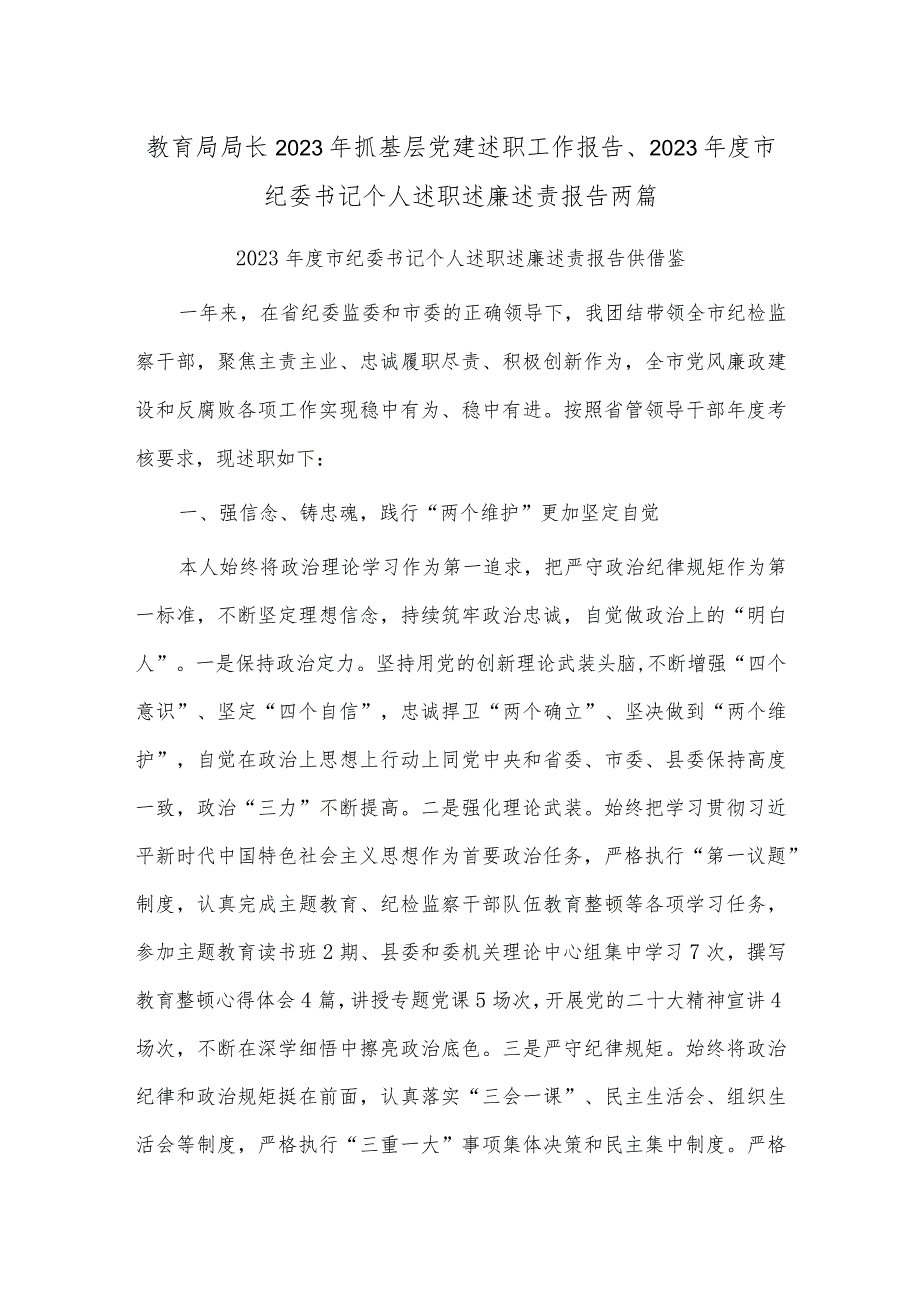 教育局局长2023年抓基层党建述职工作报告、2023年度市纪委书记个人述职述廉述责报告两篇

2023年度市纪委书记个人述职述廉述责报告供借鉴

一年来，在省纪委监委和市委的正确领导下，我团结带领全市纪检监察干部，聚焦主责主业、忠诚履职尽责、积极创新作为，全市党风廉政建设和反腐败各项工作实现稳中有为、稳中有进。按照省管领导干部年度考核要求，现述职如下：

一、强信念、铸忠魂，践行“两个维护”更加坚定自觉

本人始终将政治理论学习作为第一追求，把严守政治纪律规矩作为第一标准，不断坚定理想信念，持续筑牢政治忠诚，自觉做政治上的“明白人”。一是保持政治定力。坚持用党的创新理论武装头脑，不断增强“四个意识”、坚定“四个自信”，忠诚捍卫“两个确立”、坚决做到“两个维护”，自觉在政治上思想上行动上同党中央和省委、市委、县委保持高度一致，政治“三力”不断提高。二是强化理论武装。始终把学习贯彻习近平新时代中国特色社会主义思想作为首要政治任务，严格执行“第一议题”制度，认真完成主题教育、纪检监察干部队伍教育整顿等各项学习任务，参加主题教育读书班2期、县委和委机关理论中心组集中学习7次，撰写教育整顿心得体会4篇，讲授专题党课5场次，开展党的二十大精神宣讲4场次，不断在深学细悟中擦亮政治底色。三是严守纪律规矩。始终将政治纪律和政治规矩挺在前面，认真落实“三会一课”、民主生活会、组织生活会等制度，严格执行“三重一大”事项集体决策和民主集中制度。严格